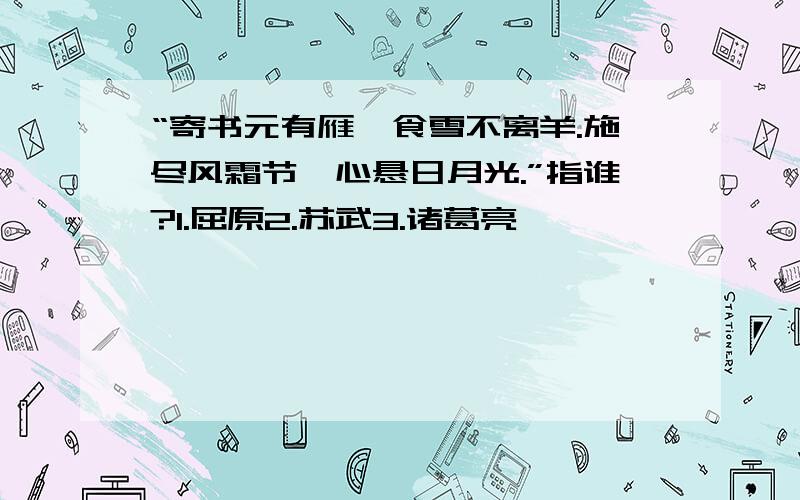 “寄书元有雁，食雪不离羊.施尽风霜节，心悬日月光.”指谁?1.屈原2.苏武3.诸葛亮

STATIONERY